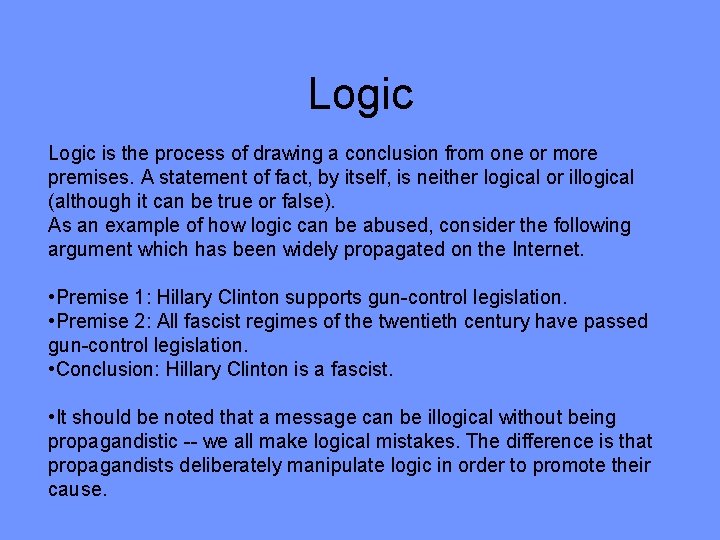 Logic

Logic is the process of drawing a conclusion from one or more premises. A statement of fact, by itself, is neither logical or illogical (although it can be true or false).
As an example of how logic can be abused, consider the following argument which has been widely propagated on the Internet.

•Premise 1: Hillary Clinton supports gun-control legislation.
•Premise 2: All fascist regimes of the twentieth century have passed gun-control legislation.
•Conclusion: Hillary Clinton is a fascist.

•It should be noted that a message can be illogical without being propagandistic -- we all make logical mistakes. The difference is that propagandists deliberately manipulate logic in order to promote their cause.